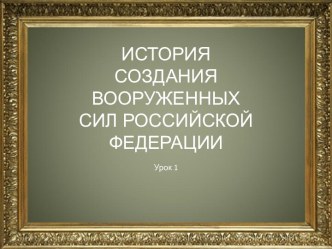 ИСТОРИЯ СОЗДАНИЯ ВООРУЖЕННЫХ СИЛ РОССИЙСКОЙ ФЕДЕРАЦИИ

Урок 1